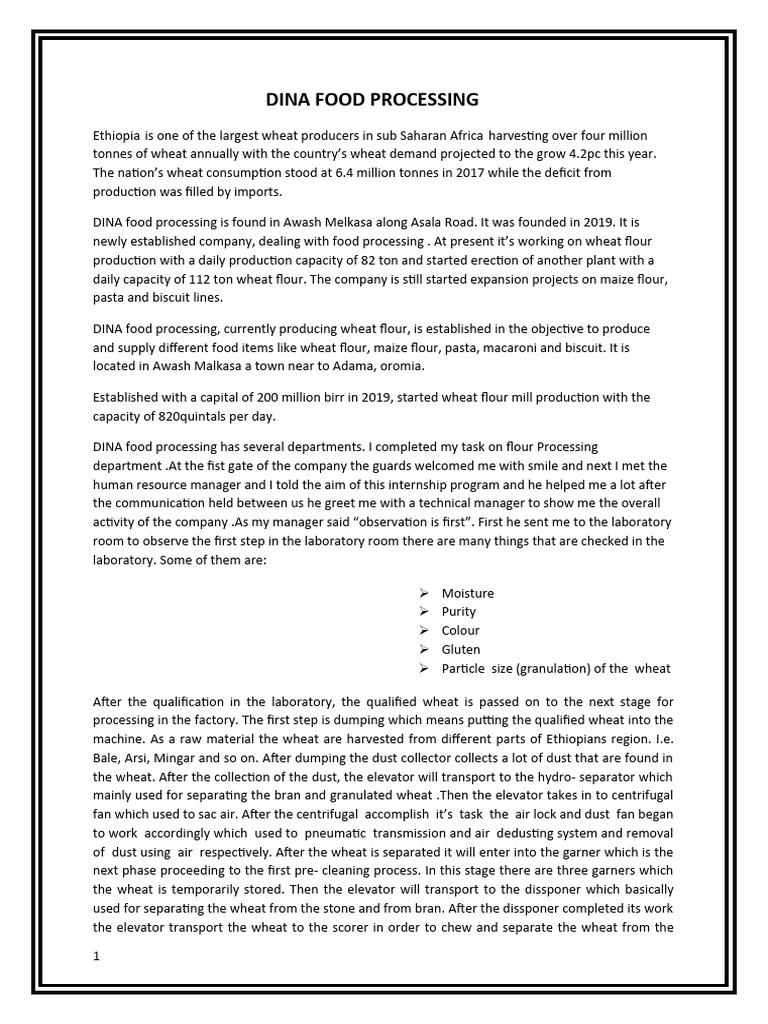 DINA FOOD PROCESSING

Ethiopia is one of the largest wheat producers in sub Saharan Africa harvesting over four million tonnes of wheat annually with the country's wheat demand projected to the grow 4.2pc this year. The nation's wheat consumption stood at 6.4 million tonnes in 2017 while the deficit from production was filled by imports.

DINA food processing is found in Awash Melkasa along Asala Road. It was founded in 2019. It is newly established company, dealing with food processing . At present it's working on wheat flour production with a daily production capacity of 82 ton and started erection of another plant with a daily capacity of 112 ton wheat flour. The company is still started expansion projects on maize flour, pasta and biscuit lines.

DINA food processing, currently producing wheat flour, is established in the objective to produce and supply different food items like wheat flour, maize flour, pasta, macaroni and biscuit. It is located in Awash Malkasa a town near to Adama, oromia.

Established with a capital of 200 million birr in 2019, started wheat flour mill production with the capacity of 820quintals per day.

DINA food processing has several departments. I completed my task on flour Processing department .At the fist gate of the company the guards welcomed me with smile and next I met the human resource manager and I told the aim of this internship program and he helped me a lot after the communication held between us he greet me with a technical manager to show me the overall activity of the company .As my manager said "observation is first". First he sent me to the laboratory room to observe the first step in the laboratory room there are many things that are checked in the laboratory. Some of them are:

➢ Moisture
➢ Purity
➢ Colour
➢ Gluten
➢ Particle size (granulation) of the wheat

After the qualification in the laboratory, the qualified wheat is passed on to the next stage for processing in the factory. The first step is dumping which means putting the qualified wheat into the machine. As a raw material the wheat are harvested from different parts of Ethiopians region. I.e. Bale, Arsi, Mingar and so on. After dumping the dust collector collects a lot of dust that are found in the wheat. After the collection of the dust, the elevator will transport to the hydro- separator which mainly used for separating the bran and granulated wheat .Then the elevator takes in to centrifugal fan which used to sac air. After the centrifugal accomplish it's task the air lock and dust fan began to work accordingly which used to pneumatic transmission and air dedusting system and removal of dust using air respectively. After the wheat is separated it will enter into the garner which is the next phase proceeding to the first pre- cleaning process. In this stage there are three garners which the wheat is temporarily stored. Then the elevator will transport to the dissponer which basically used for separating the wheat from the stone and from bran. After the dissponer completed its work the elevator transport the wheat to the scorer in order to chew and separate the wheat from the

1